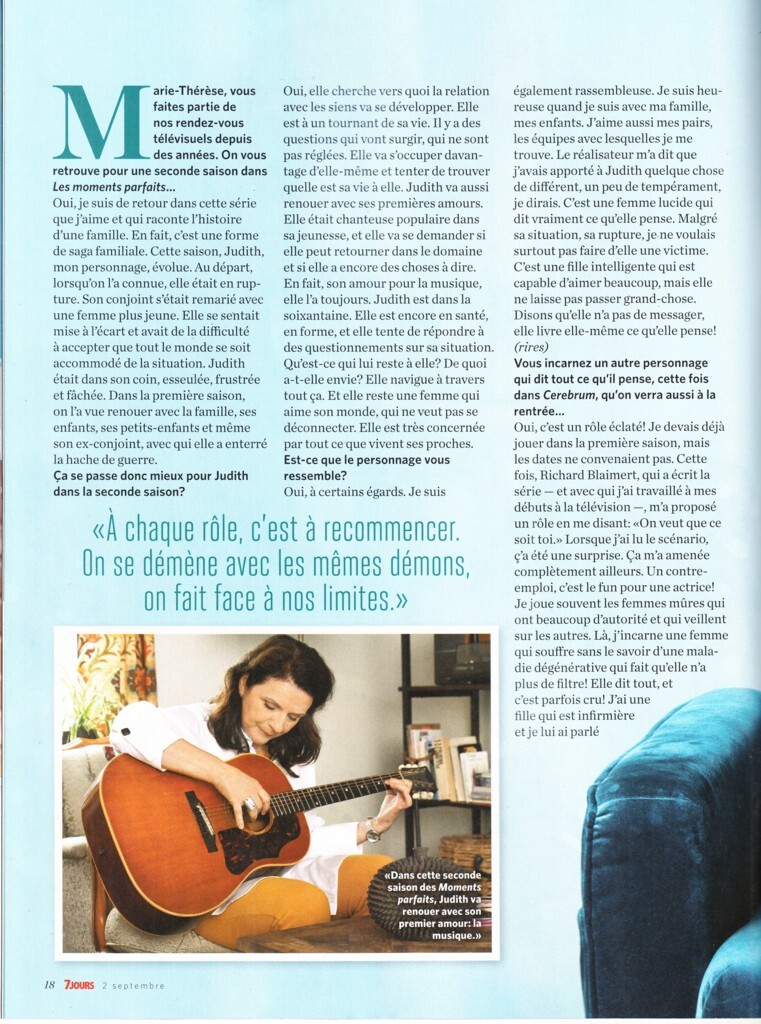 Marie-Thérèse, vous faites partie de nos rendez-vous télévisuels depuis des années. On vous retrouve pour une seconde saison dans Les moments parfaits...

Oui, je suis de retour dans cette série que j'aime et qui raconte l'histoire d'une famille. En fait, c'est une forme de saga familiale. Cette saison, Judith, mon personnage, évolue. Au départ, lorsqu'on l'a connue, elle était en rupture. Son conjoint s'était remarié avec une femme plus jeune. Elle se sentait mise à l'écart et avait de la difficulté à accepter que tout le monde se soit accommodé de la situation. Judith était dans son coin, esseulée, frustrée et fâchée. Dans la première saison, on l'a vue renouer avec la famille, ses enfants, ses petits-enfants et même son ex-conjoint, avec qui elle a enterré la hache de guerre.

Ça se passe donc mieux pour Judith dans la seconde saison?

Oui, elle cherche vers quoi la relation avec les siens va se développer. Elle est à un tournant de sa vie. Il y a des questions qui vont surgir, qui ne sont pas réglées. Elle va s'occuper davantage d'elle-même et tenter de trouver quelle est sa vie à elle. Judith va aussi renouer avec ses premières amours. Elle était chanteuse populaire dans sa jeunesse, et elle va se demander si elle peut retourner dans le domaine et si elle a encore des choses à dire. En fait, son amour pour la musique, elle l'a toujours. Judith est dans la soixantaine. Elle est encore en santé, en forme, et elle tente de répondre à des questionnements sur sa situation. Qu'est-ce qui lui reste à elle? De quoi a-t-elle envie? Elle navigue à travers tout ça. Et elle reste une femme qui aime son monde, qui ne veut pas se déconnecter. Elle est très concernée par tout ce que vivent ses proches.

Est-ce que le personnage vous ressemble?

Oui, à certains égards. Je suis également rassembleuse. Je suis heureuse quand je suis avec ma famille, mes enfants. J'aime aussi mes pairs, les équipes avec lesquelles je me trouve. Le réalisateur m'a dit que j'avais apporté à Judith quelque chose de différent, un peu de tempérament, je dirais. C'est une femme lucide qui dit vraiment ce qu'elle pense. Malgré sa situation, sa rupture, je ne voulais surtout pas faire d'elle une victime. C'est une fille intelligente qui est capable d'aimer beaucoup, mais elle ne laisse pas passer grand-chose. Disons qu'elle n'a pas de messager, elle livre elle-même ce qu'elle pense! (rires)

Vous incarnez un autre personnage qui dit tout ce qu'il pense, cette fois dans Cerebrum, qu'on verra aussi à la rentrée...

Oui, c'est un rôle éclaté! Je devais déjà jouer dans la première saison, mais les dates ne convenaient pas. Cette fois, Richard Blaimert, qui a écrit la série — et avec qui j'ai travaillé à mes débuts à la télévision —, m'a proposé un rôle en me disant: «On veut que ce soit toi.» Lorsque j'ai lu le scénario, ç'a été une surprise. Ça m'a amenée complètement ailleurs. Un contre-emploi, c'est le fun pour une actrice! Je joue souvent les femmes mûres qui ont beaucoup d'autorité et qui veillent sur les autres. Là, j'incarne une femme qui souffre sans le savoir d'une maladie dégénérative qui fait qu'elle n'a plus de filtre! Elle dit tout, et c'est parfois cru! J'ai une fille qui est infirmière et je lui ai parlé

«À chaque rôle, c'est à recommencer. On se démène avec les mêmes démons, on fait face à nos limites.»

«Dans cette seconde saison des Moments parfaits, Judith va renouer avec son premier amour: la musique.»

18 7JOURS 2 septembre